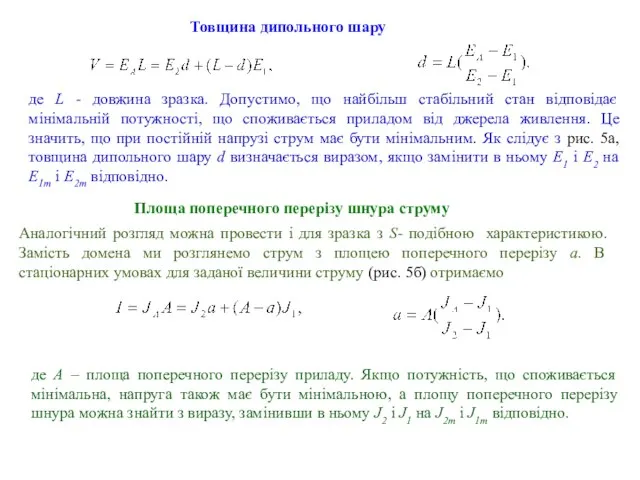 Товщина дипольного шару

$V = E_A L = E_2 d + (L - d)E_1,$ $d = L(\frac{E_A - E_1}{E_2 - E_1}).$

де $L$ - довжина зразка. Допустимо, що найбільш стабільний стан відповідає мінімальній потужності, що споживається приладом від джерела живлення. Це значить, що при постійній напрузі струм має бути мінімальним. Як слідує з рис. 5а, товщина дипольного шару $d$ визначається виразом, якщо замінити в ньому $E_1$ і $E_2$ на $E_{1m}$ і $E_{2m}$ відповідно.

Площа поперечного перерізу шнура струму

Аналогічний розгляд можна провести і для зразка з $S$- подібною характеристикою. Замість домена ми розглянемо струм з площею поперечного перерізу $a$. В стаціонарних умовах для заданої величини струму (рис. 5б) отримаємо

$I = J_A A = J_2 a + (A - a)J_1,$ $a = A(\frac{J_A - J_1}{J_2 - J_1}).$

де $A$ – площа поперечного перерізу приладу. Якщо потужність, що споживається мінімальна, напруга також має бути мінімальною, а площу поперечного перерізу шнура можна знайти з виразу, замінивши в ньому $J_2$ і $J_1$ на $J_{2m}$ і $J_{1m}$ відповідно.